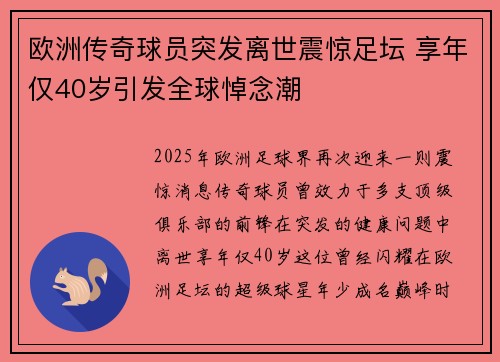 欧洲传奇球员突发离世震惊足坛 享年仅40岁引发全球悼念潮

2025年欧洲足球界再次迎来一则震惊消息传奇球员曾效力于多支顶级俱乐部的前锋在突发的健康问题中离世享年仅40岁这位曾经闪耀在欧洲足坛的超级球星年少成名巅峰时